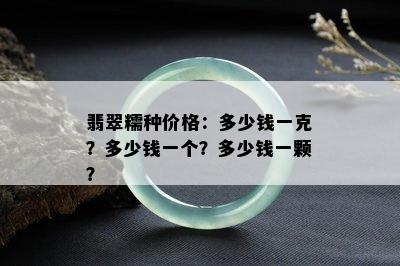 翡翠糯种价格：多少钱一克？多少钱一个？多少钱一颗？